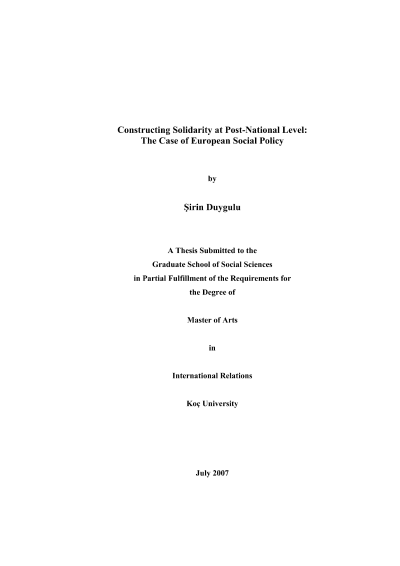 Constructing Solidarity at Post-National Level:
The Case of European Social Policy

by

Şirin Duygulu

A Thesis Submitted to the
Graduate School of Social Sciences
in Partial Fulfillment of the Requirements for
the Degree of

Master of Arts

in

International Relations

Koç University

July 2007